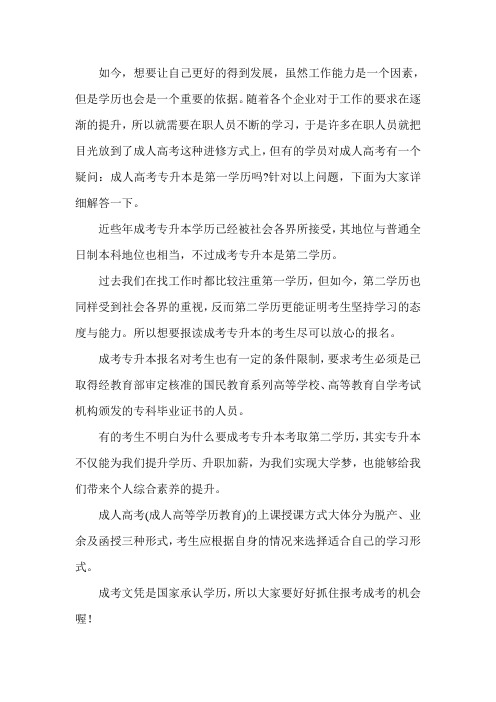 如今，想要让自己更好的得到发展，虽然工作能力是一个因素，但是学历也会是一个重要的依据。随着各个企业对于工作的要求在逐渐的提升，所以就需要在职人员不断的学习，于是许多在职人员就把目光放到了成人高考这种进修方式上，但有的学员对成人高考有一个疑问：成人高考专升本是第一学历吗?针对以上问题，下面为大家详细解答一下。

近些年成考专升本学历已经被社会各界所接受，其地位与普通全日制本科地位也相当，不过成考专升本是第二学历。

过去我们在找工作时都比较注重第一学历，但如今，第二学历也同样受到社会各界的重视，反而第二学历更能证明考生坚持学习的态度与能力。所以想要报读成考专升本的考生尽可以放心的报名。

成考专升本报名对考生也有一定的条件限制，要求考生必须是已取得经教育部审定核准的国民教育系列高等学校、高等教育自学考试机构颁发的专科毕业证书的人员。

有的考生不明白为什么要成考专升本考取第二学历，其实专升本不仅能为我们提升学历、升职加薪，为我们实现大学梦，也能够给我们带来个人综合素养的提升。

成人高考(成人高等学历教育)的上课授课方式大体分为脱产、业余及函授三种形式，考生应根据自身的情况来选择适合自己的学习形式。

成考文凭是国家承认学历，所以大家要好好抓住报考成考的机会喔！